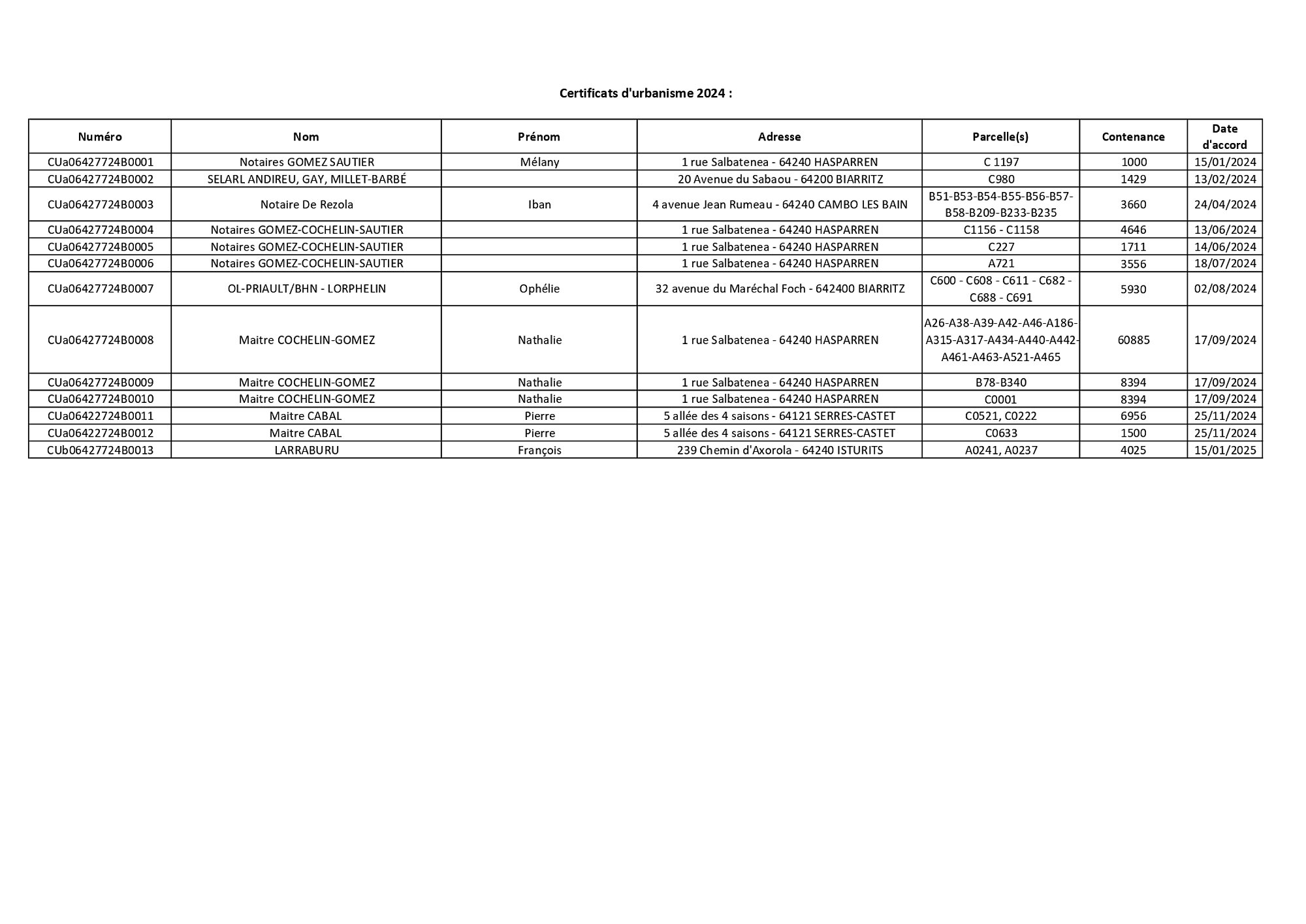 Certificats d'urbanisme 2024 :

| Numéro | Nom | Prénom | Adresse | Parcelle(s) | Contenance | Date d'accord |
|---|---|---|---|---|---|---|
| CUa06427724B0001 | Notaires GOMEZ SAUTIER | Mélany | 1 rue Salbatenea - 64240 HASPARREN | C 1197 | 1000 | 15/01/2024 |
| CUa06427724B0002 | SELARL ANDIREU, GAY, MILLET-BARBÉ | | 20 Avenue du Sabaou - 64200 BIARRITZ | C980 | 1429 | 13/02/2024 |
| CUa06427724B0003 | Notaire De Rezola | Iban | 4 avenue Jean Rumeau - 64240 CAMBO LES BAIN | B51-B53-B54-B55-B56-B57-B58-B209-B233-B235 | 3660 | 24/04/2024 |
| CUa06427724B0004 | Notaires GOMEZ-COCHELIN-SAUTIER | | 1 rue Salbatenea - 64240 HASPARREN | C1156 - C1158 | 4646 | 13/06/2024 |
| CUa06427724B0005 | Notaires GOMEZ-COCHELIN-SAUTIER | | 1 rue Salbatenea - 64240 HASPARREN | C227 | 1711 | 14/06/2024 |
| CUa06427724B0006 | Notaires GOMEZ-COCHELIN-SAUTIER | | 1 rue Salbatenea - 64240 HASPARREN | A721 | 3556 | 18/07/2024 |
| CUa06427724B0007 | OL-PRIAULT/BHN - LORPHELIN | Ophélie | 32 avenue du Maréchal Foch - 642400 BIARRITZ | C600 - C608 - C611 - C682 - C688 - C691 | 5930 | 02/08/2024 |
| CUa06427724B0008 | Maitre COCHELIN-GOMEZ | Nathalie | 1 rue Salbatenea - 64240 HASPARREN | A26-A38-A39-A42-A46-A186-A315-A317-A434-A440-A442-A461-A463-A521-A465 | 60885 | 17/09/2024 |
| CUa06427724B0009 | Maitre COCHELIN-GOMEZ | Nathalie | 1 rue Salbatenea - 64240 HASPARREN | B78-B340 | 8394 | 17/09/2024 |
| CUa06427724B0010 | Maitre COCHELIN-GOMEZ | Nathalie | 1 rue Salbatenea - 64240 HASPARREN | C0001 | 8394 | 17/09/2024 |
| CUa06422724B0011 | Maitre CABAL | Pierre | 5 allée des 4 saisons - 64121 SERRES-CASTET | C0521, C0222 | 6956 | 25/11/2024 |
| CUa06422724B0012 | Maitre CABAL | Pierre | 5 allée des 4 saisons - 64121 SERRES-CASTET | C0633 | 1500 | 25/11/2024 |
| CUb06427724B0013 | LARRABURU | François | 239 Chemin d'Axorola - 64240 ISTURITS | A0241, A0237 | 4025 | 15/01/2025 |